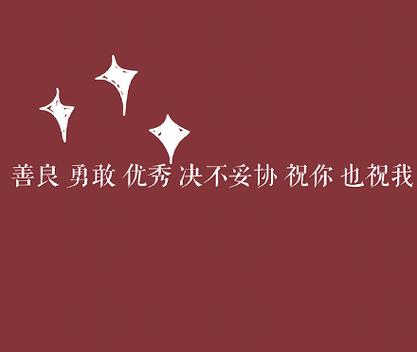 善良 勇敢 优秀 决不妥协 祝你 也祝我